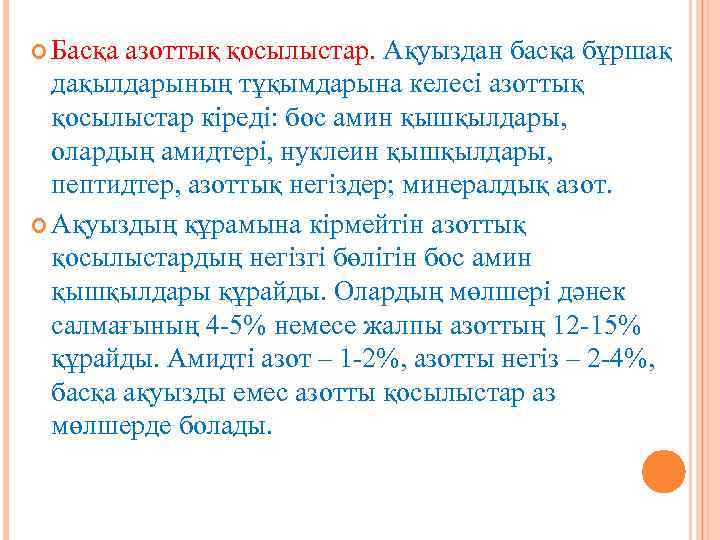 Басқа азоттық қосылыстар. Ақуыздан басқа бұршақ дақылдарының тұқымдарына келесі азоттық қосылыстар кіреді: бос амин қышқылдары, олардың амидтері, нуклеин қышқылдары, пептидтер, азоттық негіздер; минералдық азот.

Ақуыздың құрамына кірмейтін азоттық қосылыстардың негізгі бөлігін бос амин қышқылдары құрайды. Олардың мөлшері дәнек салмағының 4-5% немесе жалпы азоттың 12-15% құрайды. Амидті азот – 1-2%, азотты негіз – 2-4%, басқа ақуызды емес азотты қосылыстар аз мөлшерде болады.